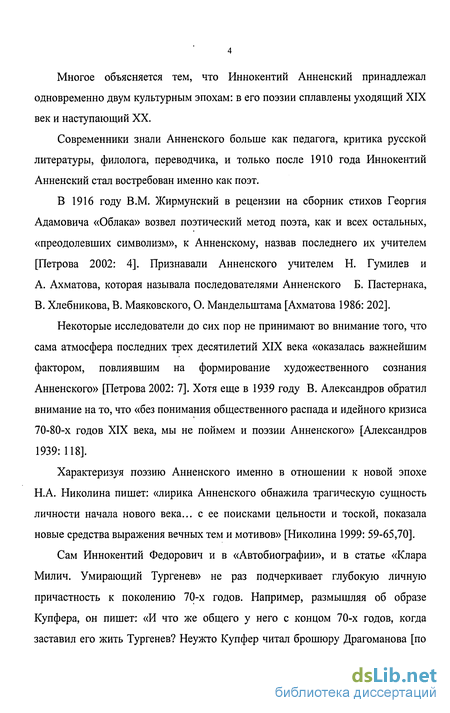 4

Многое объясняется тем, что Иннокентий Анненский принадлежал одновременно двум культурным эпохам: в его поэзии сплавлены уходящий XIX век и наступающий XX.

Современники знали Анненского больше как педагога, критика русской литературы, филолога, переводчика, и только после 1910 года Иннокентий Анненский стал востребован именно как поэт.

В 1916 году В.М. Жирмунский в рецензии на сборник стихов Георгия Адамовича «Облака» возвел поэтический метод поэта, как и всех остальных, «преодолевших символизм», к Анненскому, назвав последнего их учителем [Петрова 2002: 4]. Признавали Анненского учителем Н. Гумилев и А. Ахматова, которая называла последователями Анненского Б. Пастернака, В. Хлебникова, В. Маяковского, О. Мандельштама [Ахматова 1986: 202].

Некоторые исследователи до сих пор не принимают во внимание того, что сама атмосфера последних трех десятилетий XIX века «оказалась важнейшим фактором, повлиявшим на формирование художественного сознания Анненского» [Петрова 2002: 7]. Хотя еще в 1939 году В. Александров обратил внимание на то, что «без понимания общественного распада и идейного кризиса 70-80-х годов XIX века, мы не поймем и поэзии Анненского» [Александров 1939: 118].

Характеризуя поэзию Анненского именно в отношении к новой эпохе Н.А. Николина пишет: «лирика Анненского обнажила трагическую сущность личности начала нового века... с ее поисками цельности и тоской, показала новые средства выражения вечных тем и мотивов» [Николина 1999: 59-65,70].

Сам Иннокентий Федорович и в «Автобиографии», и в статье «Клара Милич. Умирающий Тургенев» не раз подчеркивает глубокую личную причастность к поколению 70-х годов. Например, размышляя об образе Купфера, он пишет: «И что же общего у него с концом 70-х годов, когда заставил его жить Тургенев? Неужто Купфер читал брошюру Драгоманова [по

dsLib.net
библиотека диссертаций